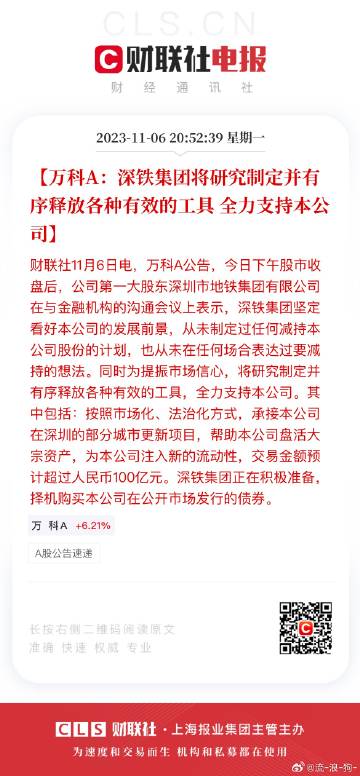 CLS.CN

财联社电报

财经通讯社

2023-11-06 20:52:39 星期一

【万科A：深铁集团将研究制定并有序释放各种有效的工具 全力支持本公司】

财联社11月6日电，万科A公告，今日下午股市收盘后，公司第一大股东深圳市地铁集团有限公司在与金融机构的沟通会议上表示，深铁集团坚定看好本公司的发展前景，从未制定过任何减持本公司股份的计划，也从未在任何场合表达过要减持的想法。同时为提振市场信心，将研究制定并有序释放各种有效的工具，全力支持本公司。其中包括：按照市场化、法治化方式，承接本公司在深圳的部分城市更新项目，帮助本公司盘活大宗资产，为本公司注入新的流动性，交易金额预计超过人民币100亿元。深铁集团正在积极准备，择机购买本公司在公开市场发行的债券。

万 科A +6.21%

A股公告速递

长按右侧二维码阅读原文

准确 快速 权威 专业

CLS 财联社 · 上海报业集团主管主办

为速度和交易而生 机构和私募都在使用

@流-浪-狗-